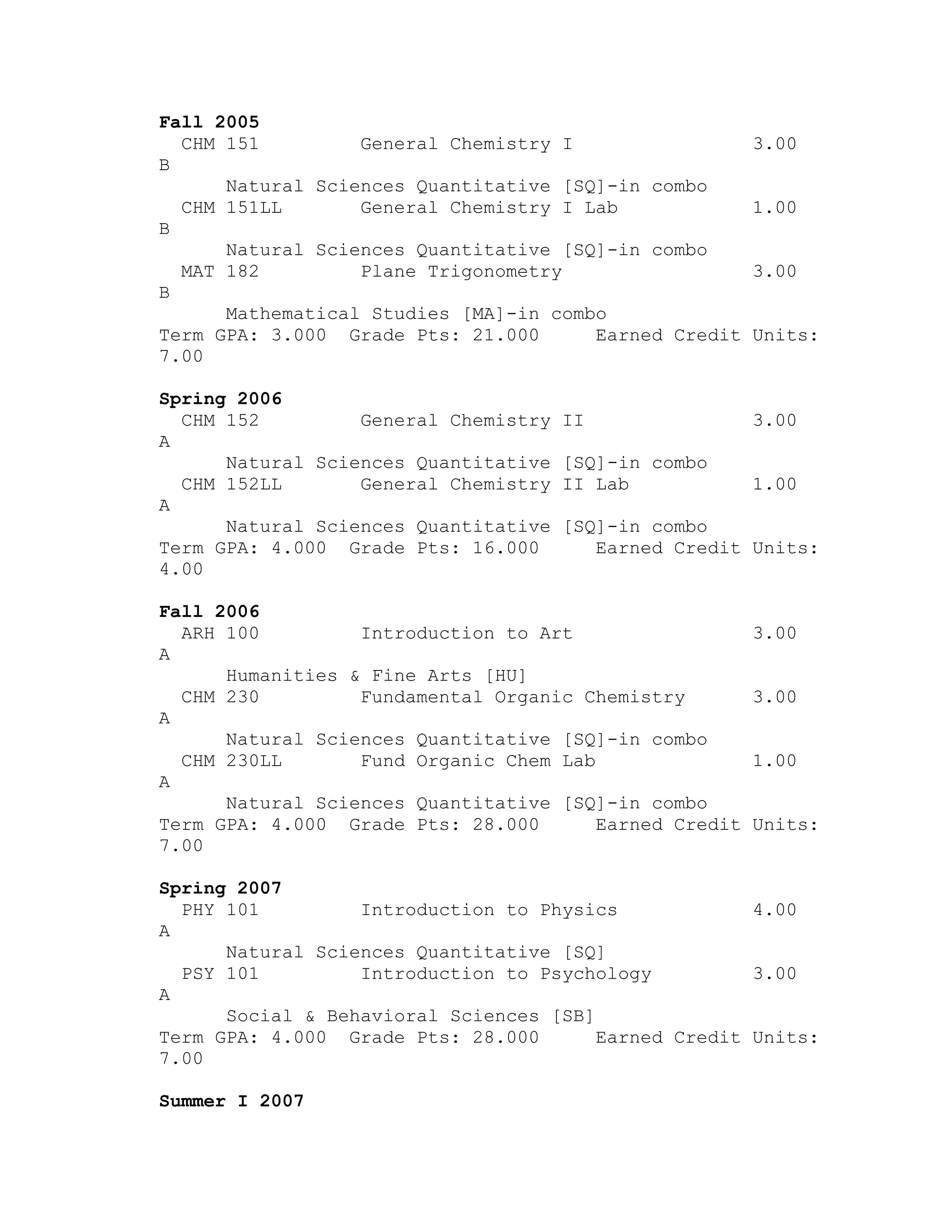 Fall 2005
CHM 151 General Chemistry I 3.00
B
Natural Sciences Quantitative [SQ]-in combo
CHM 151LL General Chemistry I Lab 1.00
B
Natural Sciences Quantitative [SQ]-in combo
MAT 182 Plane Trigonometry 3.00
B
Mathematical Studies [MA]-in combo
Term GPA: 3.000 Grade Pts: 21.000 Earned Credit Units: 7.00

Spring 2006
CHM 152 General Chemistry II 3.00
A
Natural Sciences Quantitative [SQ]-in combo
CHM 152LL General Chemistry II Lab 1.00
A
Natural Sciences Quantitative [SQ]-in combo
Term GPA: 4.000 Grade Pts: 16.000 Earned Credit Units: 4.00

Fall 2006
ARH 100 Introduction to Art 3.00
A
Humanities & Fine Arts [HU]
CHM 230 Fundamental Organic Chemistry 3.00
A
Natural Sciences Quantitative [SQ]-in combo
CHM 230LL Fund Organic Chem Lab 1.00
A
Natural Sciences Quantitative [SQ]-in combo
Term GPA: 4.000 Grade Pts: 28.000 Earned Credit Units: 7.00

Spring 2007
PHY 101 Introduction to Physics 4.00
A
Natural Sciences Quantitative [SQ]
PSY 101 Introduction to Psychology 3.00
A
Social & Behavioral Sciences [SB]
Term GPA: 4.000 Grade Pts: 28.000 Earned Credit Units: 7.00

Summer I 2007